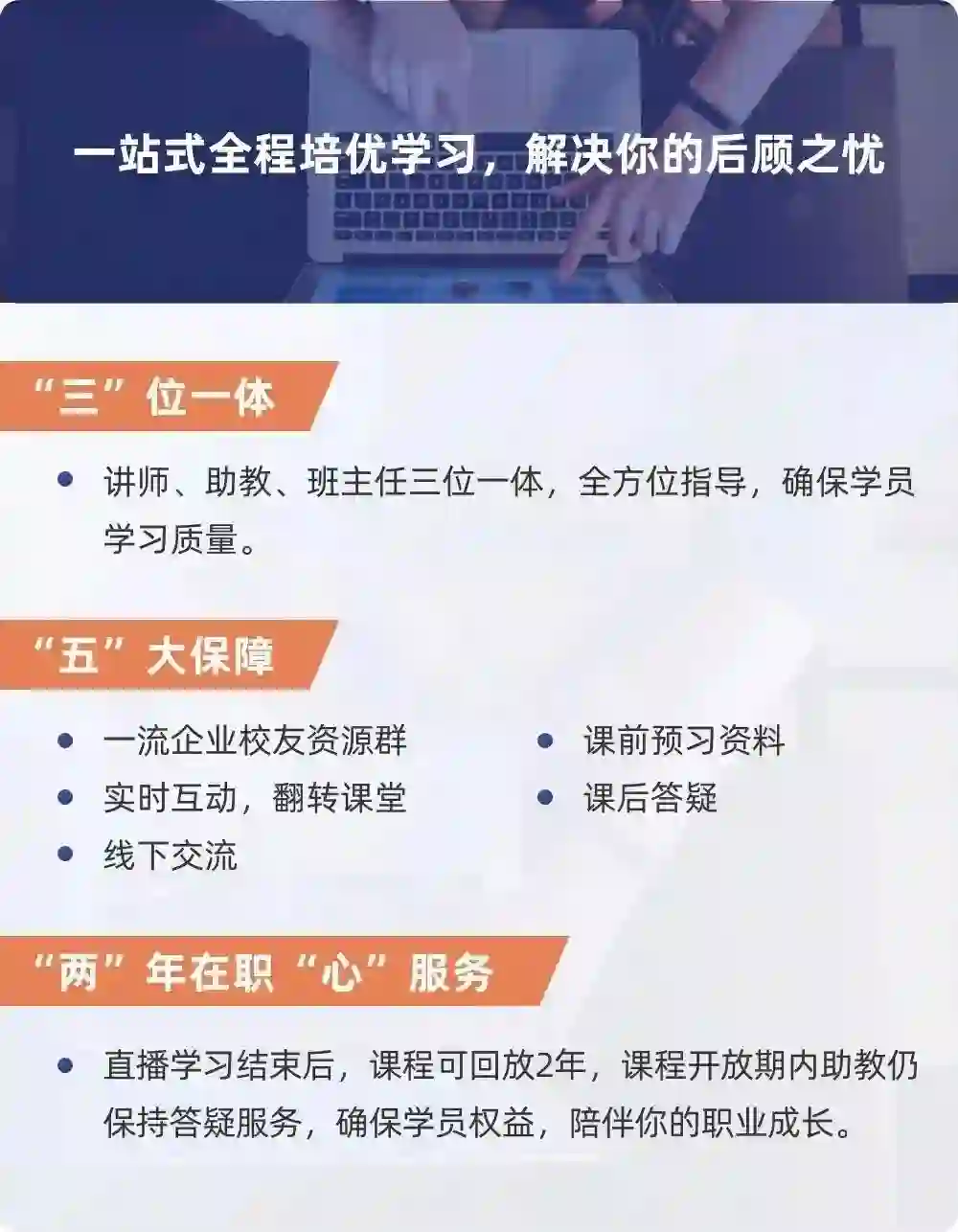 一站式全程培优学习，解决你的后顾之忧

“三”位一体

• 讲师、助教、班主任三位一体，全方位指导，确保学员学习质量。

“五”大保障

• 一流企业校友资源群
• 实时互动，翻转课堂
• 线下交流
• 课前预习资料
• 课后答疑

“两”年在职“心”服务

• 直播学习结束后，课程可回放2年，课程开放期内助教仍保持答疑服务，确保学员权益，陪伴你的职业成长。